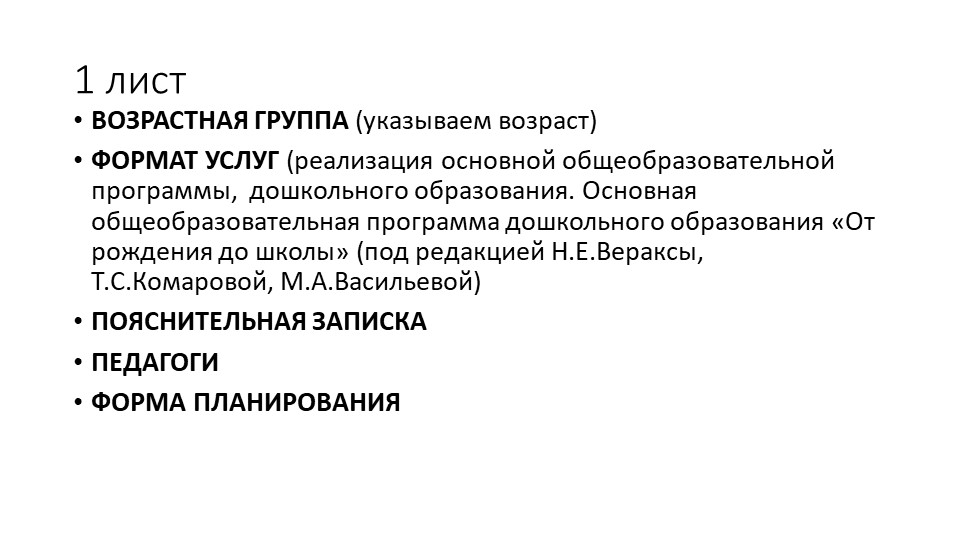 1 лист

• ВОЗРАСТНАЯ ГРУППА (указываем возраст)

• ФОРМАТ УСЛУГ (реализация основной общеобразовательной программы, дошкольного образования. Основная общеобразовательная программа дошкольного образования «От рождения до школы» (под редакцией Н.Е.Вераксы, Т.С.Комаровой, М.А.Васильевой)

• ПОЯСНИТЕЛЬНАЯ ЗАПИСКА

• ПЕДАГОГИ

• ФОРМА ПЛАНИРОВАНИЯ